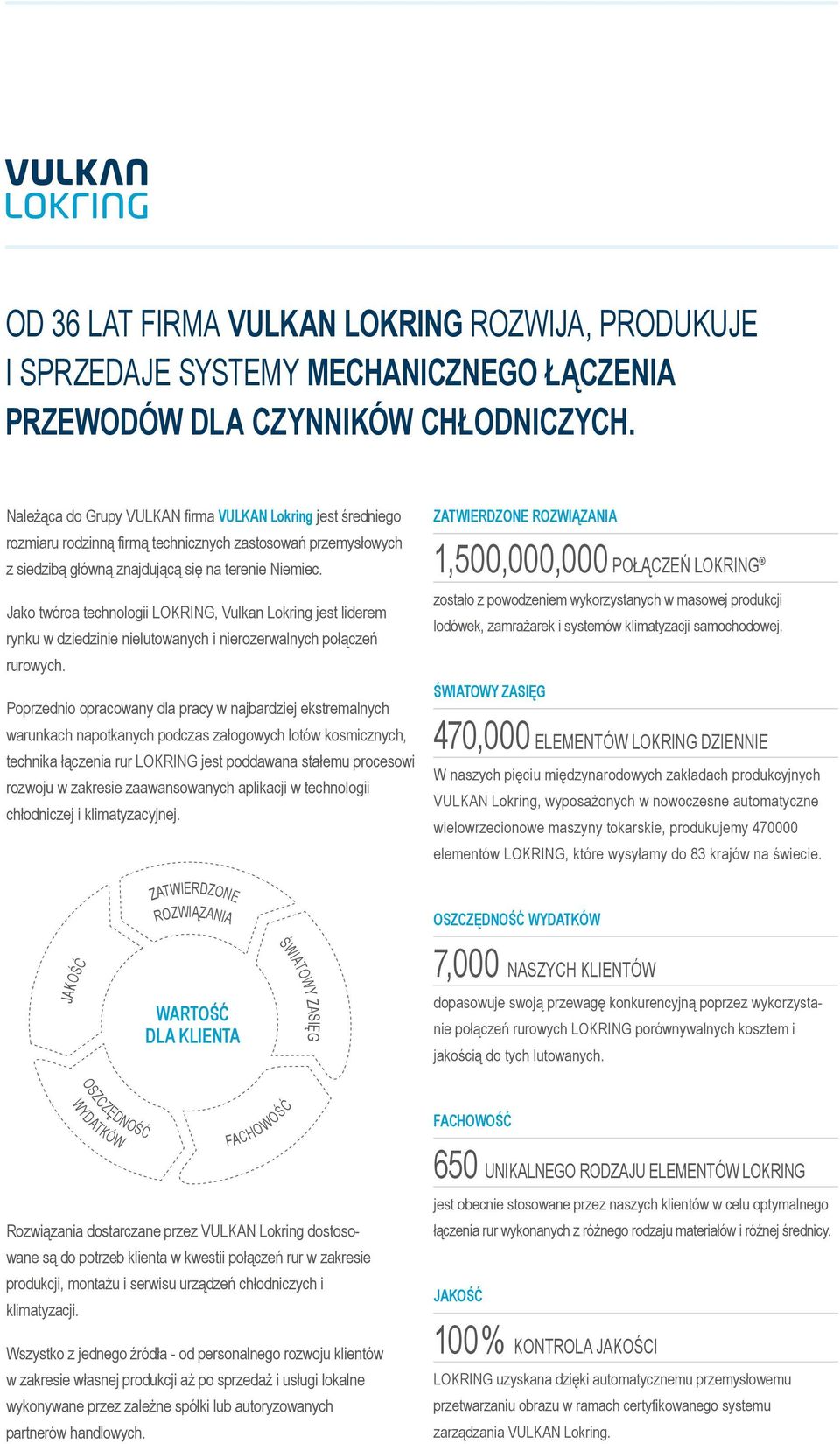 VULKAN
LOKRING

OD 36 LAT FIRMA VULKAN LOKRING ROZWIJA, PRODUKUJE I SPRZEDAJE SYSTEMY MECHANICZNEGO ŁĄCZENIA PRZEWODÓW DLA CZYNNIKÓW CHŁODNICZYCH.

Należąca do Grupy VULKAN firma VULKAN Lokring jest średniego rozmiaru rodzinną firmą technicznych zastosowań przemysłowych z siedzibą główną znajdującą się na terenie Niemiec.

Jako twórca technologii LOKRING, Vulkan Lokring jest liderem rynku w dziedzinie nielutowanych i nierozerwalnych połączeń rurowych.

Poprzednio opracowany dla pracy w najbardziej ekstremalnych warunkach napotkanych podczas załogowych lotów kosmicznych, technika łączenia rur LOKRING jest poddawana stałemu procesowi rozwoju w zakresie zaawansowanych aplikacji w technologii chłodniczej i klimatyzacyjnej.

ZATWIERDZONE ROZWIĄZANIA
ŚWIATOWY ZASIĘG
FACHOWOŚĆ
OSZCZĘDNOŚĆ WYDATKÓW
JAKOŚĆ
WARTOŚĆ DLA KLIENTA

Rozwiązania dostarczane przez VULKAN Lokring dostosowane są do potrzeb klienta w kwestii połączeń rur w zakresie produkcji, montażu i serwisu urządzeń chłodniczych i klimatyzacji.

Wszystko z jednego źródła - od personalnego rozwoju klientów w zakresie własnej produkcji aż po sprzedaż i usługi lokalne wykonywane przez zależne spółki lub autoryzowanych partnerów handlowych.

ZATWIERDZONE ROZWIĄZANIA

1,500,000,000 POŁĄCZEŃ LOKRING®

zostało z powodzeniem wykorzystanych w masowej produkcji lodówek, zamrażarek i systemów klimatyzacji samochodowej.

ŚWIATOWY ZASIĘG

470,000 ELEMENTÓW LOKRING DZIENNIE

W naszych pięciu międzynarodowych zakładach produkcyjnych VULKAN Lokring, wyposażonych w nowoczesne automatyczne wielowrzecionowe maszyny tokarskie, produkujemy 470000 elementów LOKRING, które wysyłamy do 83 krajów na świecie.

OSZCZĘDNOŚĆ WYDATKÓW

7,000 NASZYCH KLIENTÓW

dopasowuje swoją przewagę konkurencyjną poprzez wykorzystanie połączeń rurowych LOKRING porównywalnych kosztem i jakością do tych lutowanych.

FACHOWOŚĆ

650 UNIKALNEGO RODZAJU ELEMENTÓW LOKRING

jest obecnie stosowane przez naszych klientów w celu optymalnego łączenia rur wykonanych z różnego rodzaju materiałów i różnej średnicy.

JAKOŚĆ

100% KONTROLA JAKOŚCI

LOKRING uzyskana dzięki automatycznemu przemysłowemu przetwarzaniu obrazu w ramach certyfikowanego systemu zarządzania VULKAN Lokring.